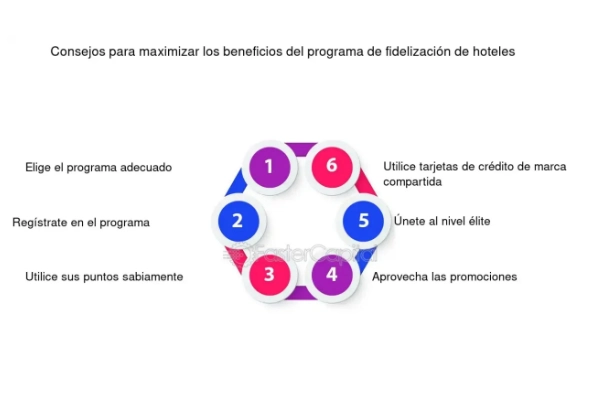 Consejos para maximizar los beneficios del programa de fidelización de hoteles

1 Elige el programa adecuado

2 Regístrate en el programa

3 Utilice sus puntos sabiamente

4 Aprovecha las promociones

5 Únete al nivel élite

6 Utilice tarjetas de crédito de marca compartida

FasterCapital